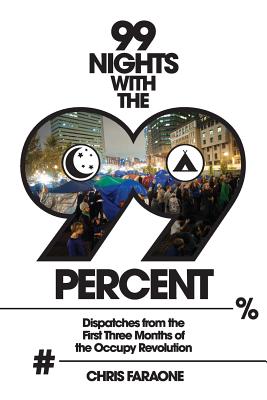 99
NIGHTS
WITH
THE

99

PERCENT

%

Dispatches from the First Three Months of the Occupy Revolution

#

CHRIS FARAONE